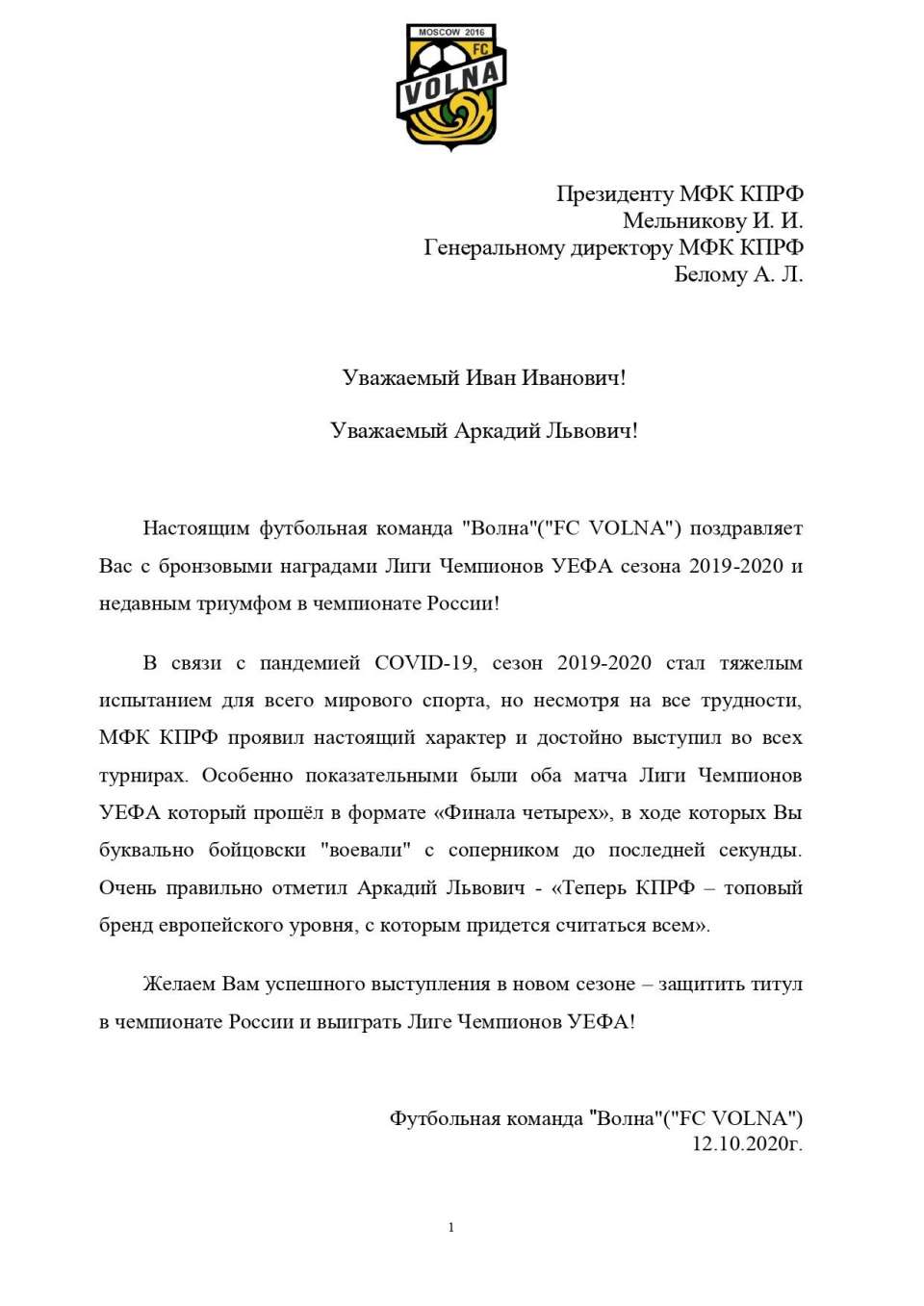 MOSCOW 2016
FC
VOLNA

Президенту МФК КПРФ
Мельникову И. И.
Генеральному директору МФК КПРФ
Белому А. Л.

Уважаемый Иван Иванович!

Уважаемый Аркадий Львович!

Настоящим футбольная команда "Волна"("FC VOLNA") поздравляет Вас с бронзовыми наградами Лиги Чемпионов УЕФА сезона 2019-2020 и недавным триумфом в чемпионате России!

В связи с пандемией COVID-19, сезон 2019-2020 стал тяжелым испытанием для всего мирового спорта, но несмотря на все трудности, МФК КПРФ проявил настоящий характер и достойно выступил во всех турнирах. Особенно показательными были оба матча Лиги Чемпионов УЕФА который прошёл в формате «Финала четырех», в ходе которых Вы буквально бойцовски "воевали" с соперником до последней секунды. Очень правильно отметил Аркадий Львович - «Теперь КПРФ – топовый бренд европейского уровня, с которым придется считаться всем».

Желаем Вам успешного выступления в новом сезоне – защитить титул в чемпионате России и выиграть Лиге Чемпионов УЕФА!

Футбольная команда "Волна"("FC VOLNA")
12.10.2020г.

1